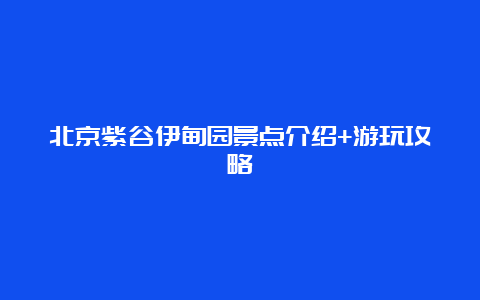 北京紫谷伊甸园景点介绍+游玩攻略